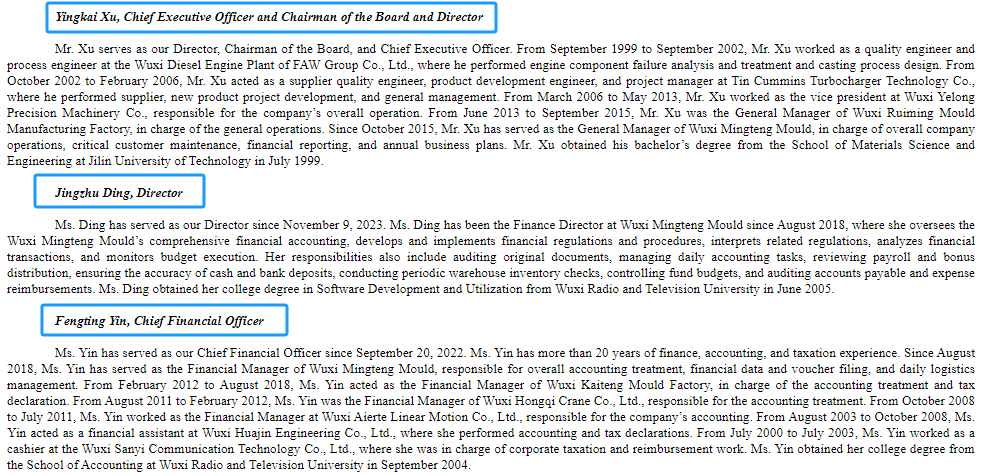 Yingkai Xu, Chief Executive Officer and Chairman of the Board and Director

Mr. Xu serves as our Director, Chairman of the Board, and Chief Executive Officer. From September 1999 to September 2002, Mr. Xu worked as a quality engineer and process engineer at the Wuxi Diesel Engine Plant of FAW Group Co., Ltd., where he performed engine component failure analysis and treatment and casting process design. From October 2002 to February 2006, Mr. Xu acted as a supplier quality engineer, product development engineer, and project manager at Tin Cummins Turbocharger Technology Co., where he performed supplier, new product project development, and general management. From March 2006 to May 2013, Mr. Xu worked as the vice president at Wuxi Yelong Precision Machinery Co., responsible for the company's overall operation. From June 2013 to September 2015, Mr. Xu was the General Manager of Wuxi Ruiming Mould Manufacturing Factory, in charge of the general operations. Since October 2015, Mr. Xu has served as the General Manager of Wuxi Mingteng Mould, in charge of overall company operations, critical customer maintenance, financial reporting, and annual business plans. Mr. Xu obtained his bachelor's degree from the School of Materials Science and Engineering at Jilin University of Technology in July 1999.

Jingzhu Ding, Director

Ms. Ding has served as our Director since November 9, 2023. Ms. Ding has been the Finance Director at Wuxi Mingteng Mould since August 2018, where she oversees the Wuxi Mingteng Mould's comprehensive financial accounting, develops and implements financial regulations and procedures, interprets related regulations, analyzes financial transactions, and monitors budget execution. Her responsibilities also include auditing original documents, managing daily accounting tasks, reviewing payroll and bonus distribution, ensuring the accuracy of cash and bank deposits, conducting periodic warehouse inventory checks, controlling fund budgets, and auditing accounts payable and expense reimbursements. Ms. Ding obtained her college degree in Software Development and Utilization from Wuxi Radio and Television University in June 2005.

Fengting Yin, Chief Financial Officer

Ms. Yin has served as our Chief Financial Officer since September 20, 2022. Ms. Yin has more than 20 years of finance, accounting, and taxation experience. Since August 2018, Ms. Yin has served as the Financial Manager of Wuxi Mingteng Mould, responsible for overall accounting treatment, financial data and voucher filing, and daily logistics management. From February 2012 to August 2018, Ms. Yin acted as the Financial Manager of Wuxi Kaiteng Mould Factory, in charge of the accounting treatment and tax declaration. From August 2011 to February 2012, Ms. Yin was the Financial Manager of Wuxi Hongqi Crane Co., Ltd., responsible for the accounting treatment. From October 2008 to July 2011, Ms. Yin worked as the Financial Manager at Wuxi Aierte Linear Motion Co., Ltd., responsible for the company's accounting. From August 2003 to October 2008, Ms. Yin acted as a financial assistant at Wuxi Huajin Engineering Co., Ltd., where she performed accounting and tax declarations. From July 2000 to July 2003, Ms. Yin worked as a cashier at the Wuxi Sanyi Communication Technology Co., Ltd., where she was in charge of corporate taxation and reimbursement work. Ms. Yin obtained her college degree from the School of Accounting at Wuxi Radio and Television University in September 2004.